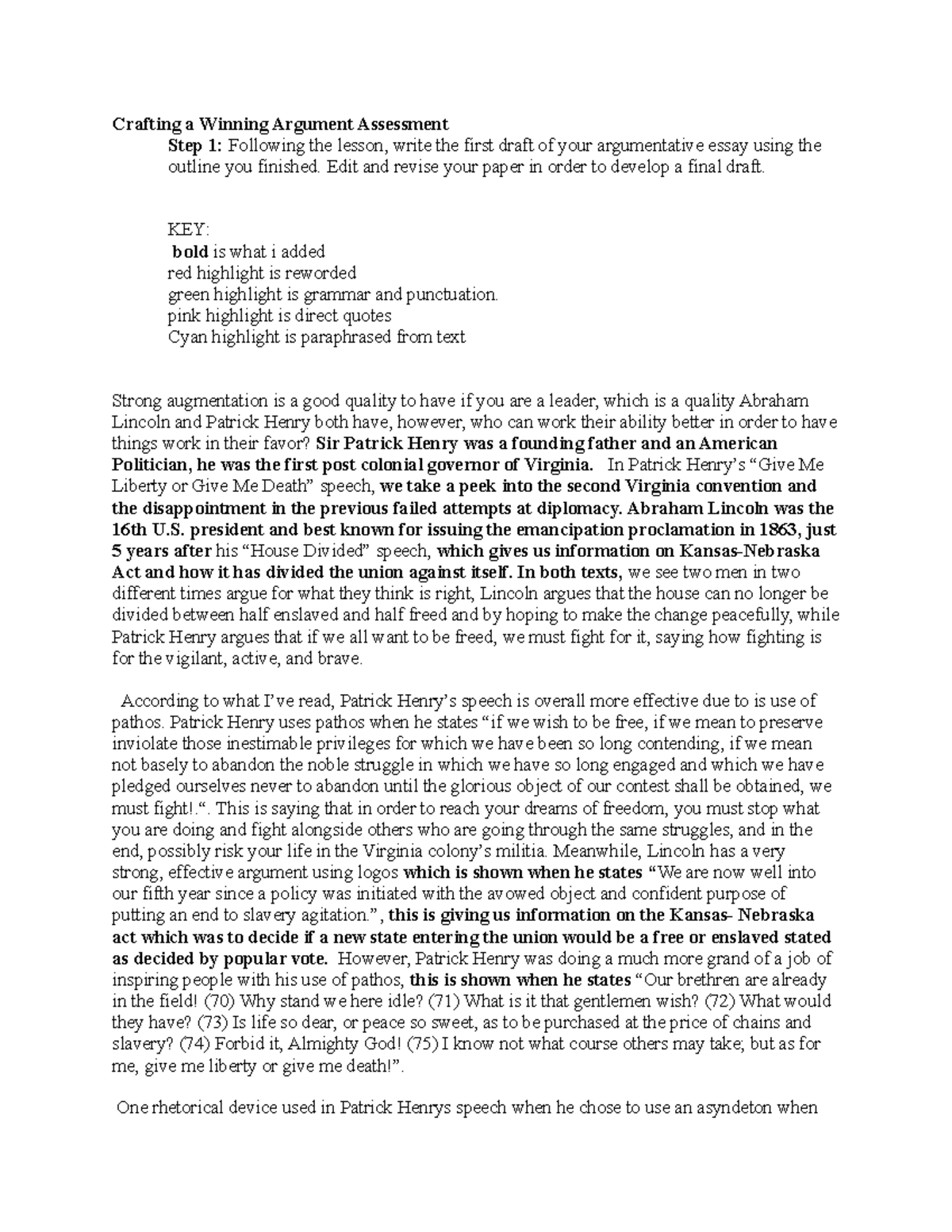 Crafting a Winning Argument Assessment

Step 1: Following the lesson, write the first draft of your argumentative essay using the outline you finished. Edit and revise your paper in order to develop a final draft.

KEY:
bold is what i added
red highlight is reworded
green highlight is grammar and punctuation.
pink highlight is direct quotes
Cyan highlight is paraphrased from text

Strong augmentation is a good quality to have if you are a leader, which is a quality Abraham Lincoln and Patrick Henry both have, however, who can work their ability better in order to have things work in their favor? Sir Patrick Henry was a founding father and an American Politician, he was the first post colonial governor of Virginia. In Patrick Henry's "Give Me Liberty or Give Me Death" speech, we take a peek into the second Virginia convention and the disappointment in the previous failed attempts at diplomacy. Abraham Lincoln was the 16th U.S. president and best known for issuing the emancipation proclamation in 1863, just 5 years after his "House Divided" speech, which gives us information on Kansas-Nebraska Act and how it has divided the union against itself. In both texts, we see two men in two different times argue for what they think is right, Lincoln argues that the house can no longer be divided between half enslaved and half freed and by hoping to make the change peacefully, while Patrick Henry argues that if we all want to be freed, we must fight for it, saying how fighting is for the vigilant, active, and brave.

According to what I've read, Patrick Henry's speech is overall more effective due to is use of pathos. Patrick Henry uses pathos when he states "if we wish to be free, if we mean to preserve inviolate those inestimable privileges for which we have been so long contending, if we mean not basely to abandon the noble struggle in which we have so long engaged and which we have pledged ourselves never to abandon until the glorious object of our contest shall be obtained, we must fight!.". This is saying that in order to reach your dreams of freedom, you must stop what you are doing and fight alongside others who are going through the same struggles, and in the end, possibly risk your life in the Virginia colony's militia. Meanwhile, Lincoln has a very strong, effective argument using logos which is shown when he states "We are now well into our fifth year since a policy was initiated with the avowed object and confident purpose of putting an end to slavery agitation.", this is giving us information on the Kansas- Nebraska act which was to decide if a new state entering the union would be a free or enslaved stated as decided by popular vote. However, Patrick Henry was doing a much more grand of a job of inspiring people with his use of pathos, this is shown when he states "Our brethren are already in the field! (70) Why stand we here idle? (71) What is it that gentlemen wish? (72) What would they have? (73) Is life so dear, or peace so sweet, as to be purchased at the price of chains and slavery? (74) Forbid it, Almighty God! (75) I know not what course others may take; but as for me, give me liberty or give me death!".

One rhetorical device used in Patrick Henrys speech when he chose to use an asyndeton when